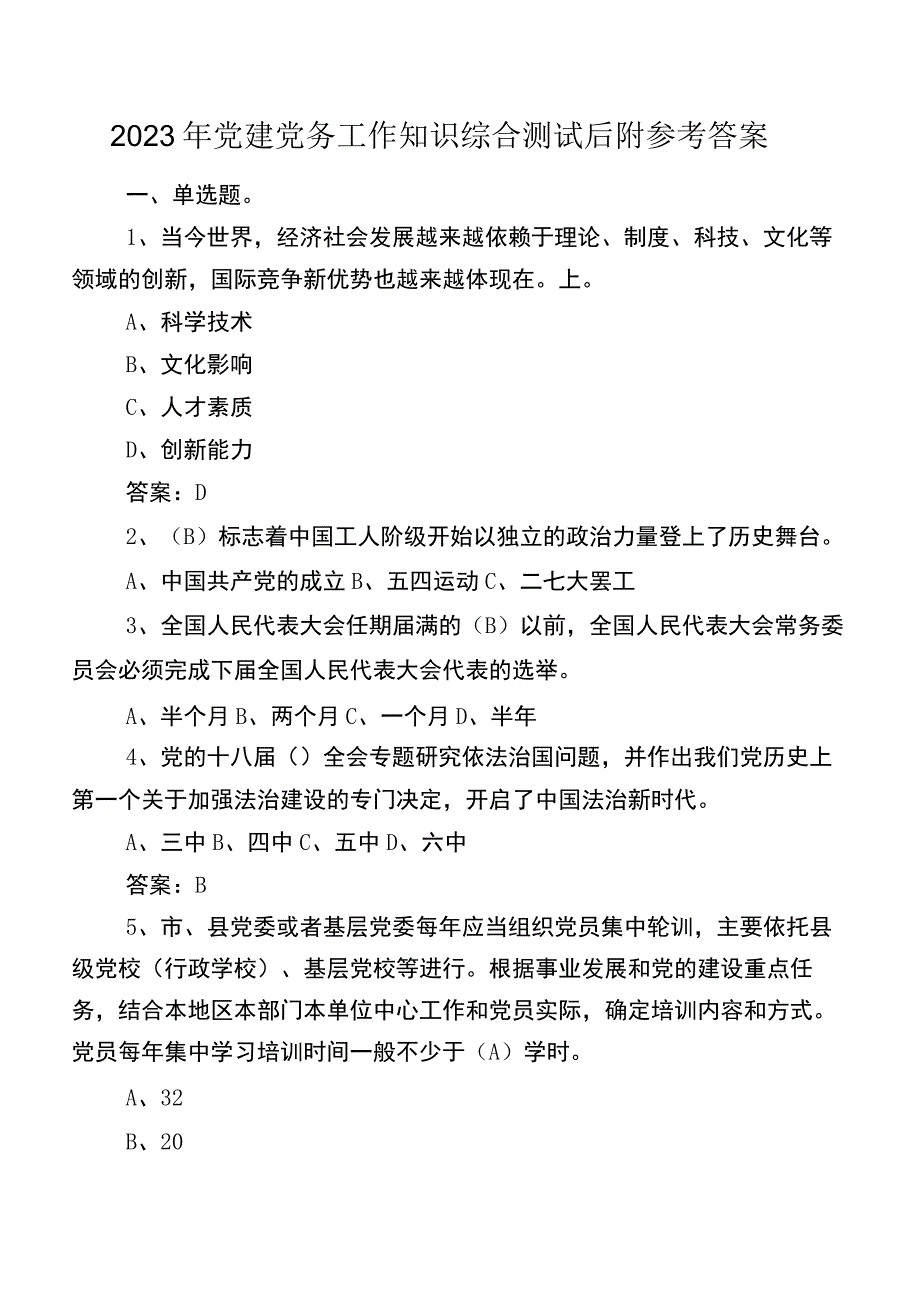 2023年党建党务工作知识综合测试后附参考答案

一、单选题。

1、当今世界，经济社会发展越来越依赖于理论、制度、科技、文化等领域的创新，国际竞争新优势也越来越体现在。上。

A、科学技术

B、文化影响

C、人才素质

D、创新能力

答案：D

2、（B）标志着中国工人阶级开始以独立的政治力量登上了历史舞台。

A、中国共产党的成立B、五四运动C、二七大罢工

3、全国人民代表大会任期届满的（B）以前，全国人民代表大会常务委员会必须完成下届全国人民代表大会代表的选举。

A、半个月B、两个月C、一个月D、半年

4、党的十八届（）全会专题研究依法治国问题，并作出我们党历史上第一个关于加强法治建设的专门决定，开启了中国法治新时代。

A、三中B、四中C、五中D、六中

答案：B

5、市、县党委或者基层党委每年应当组织党员集中轮训，主要依托县级党校（行政学校）、基层党校等进行。根据事业发展和党的建设重点任务，结合本地区本部门本单位中心工作和党员实际，确定培训内容和方式。党员每年集中学习培训时间一般不少于（A）学时。

A、32

B、20